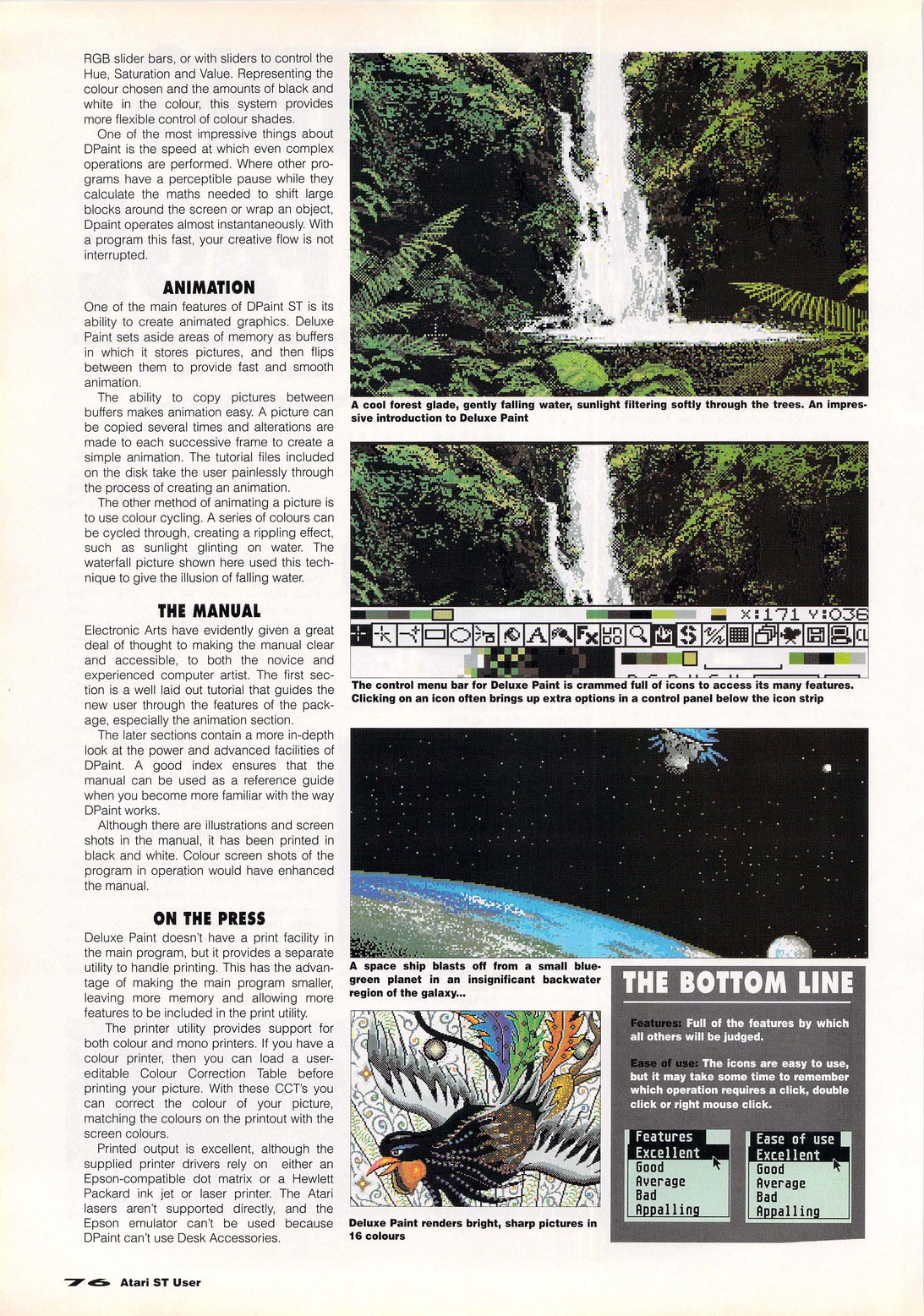 RGB slider bars, or with sliders to control the Hue, Saturation and Value. Representing the colour chosen and the amounts of black and white in the colour, this system provides more flexible control of colour shades.

One of the most impressive things about DPaint is the speed at which even complex operations are performed. Where other programs have a perceptible pause while they calculate the maths needed to shift large blocks around the screen or wrap an object, Dpaint operates almost instantaneously. With a program this fast, your creative flow is not interrupted.

ANIMATION

One of the main features of DPaint ST is its ability to create animated graphics. Deluxe Paint sets aside areas of memory as buffers in which it stores pictures, and then flips between them to provide fast and smooth animation.

The ability to copy pictures between buffers makes animation easy. A picture can be copied several times and alterations are made to each successive frame to create a simple animation. The tutorial files included on the disk take the user painlessly through the process of creating an animation.

The other method of animating a picture is to use colour cycling. A series of colours can be cycled through, creating a rippling effect, such as sunlight glinting on water. The waterfall picture shown here used this technique to give the illusion of falling water.

THE MANUAL

Electronic Arts have evidently given a great deal of thought to making the manual clear and accessible, to both the novice and experienced computer artist. The first section is a well laid out tutorial that guides the new user through the features of the package, especially the animation section.

The later sections contain a more in-depth look at the power and advanced facilities of DPaint. A good index ensures that the manual can be used as a reference guide when you become more familiar with the way DPaint works.

Although there are illustrations and screen shots in the manual, it has been printed in black and white. Colour screen shots of the program in operation would have enhanced the manual.

ON THE PRESS

Deluxe Paint doesn't have a print facility in the main program, but it provides a separate utility to handle printing. This has the advantage of making the main program smaller, leaving more memory and allowing more features to be included in the print utility.

The printer utility provides support for both colour and mono printers. If you have a colour printer, then you can load a user-editable Colour Correction Table before printing your picture. With these CCT's you can correct the colour of your picture, matching the colours on the printout with the screen colours.

Printed output is excellent, although the supplied printer drivers rely on either an Epson-compatible dot matrix or a Hewlett Packard ink jet or laser printer. The Atari lasers aren't supported directly, and the Epson emulator can't be used because DPaint can't use Desk Accessories.

A cool forest glade, gently falling water, sunlight filtering softly through the trees. An impressive introduction to Deluxe Paint

X:171 Y:036

The control menu bar for Deluxe Paint is crammed full of icons to access its many features. Clicking on an icon often brings up extra options in a control panel below the icon strip

A space ship blasts off from a small blue-green planet in an insignificant backwater region of the galaxy...

Deluxe Paint renders bright, sharp pictures in 16 colours

THE BOTTOM LINE

Features: Full of the features by which all others will be judged.

Ease of use: The icons are easy to use, but it may take some time to remember which operation requires a click, double click or right mouse click.

Features
Excellent
Good
Average
Bad
Appalling

Ease of use
Excellent
Good
Average
Bad
Appalling

76 Atari ST User